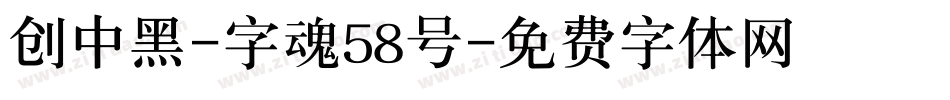 创中黑-字魂58号-免费字体网